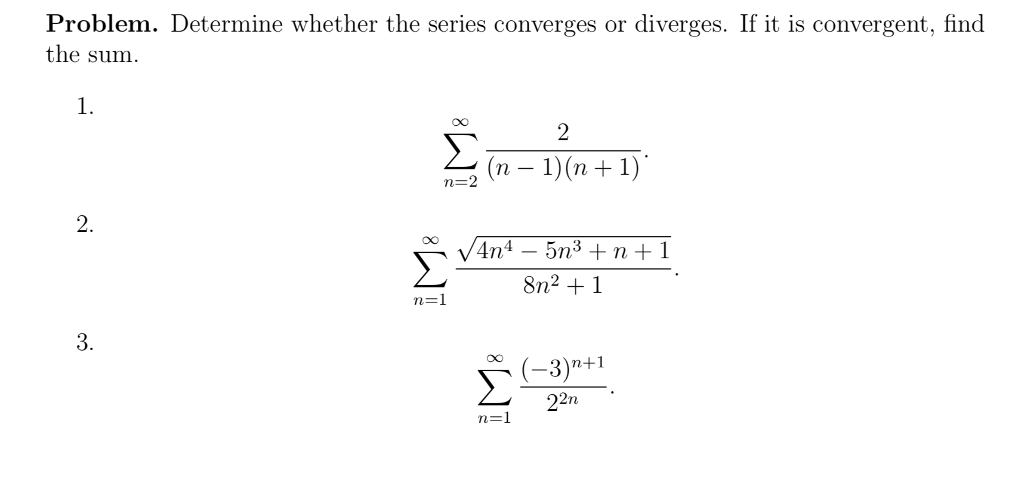 **Problem.** Determine whether the series converges or diverges. If it is convergent, find the sum.

1.
$$\sum_{n=2}^{\infty} \frac{2}{(n-1)(n+1)}.$$

2.
$$\sum_{n=1}^{\infty} \frac{\sqrt{4n^4 - 5n^3 + n + 1}}{8n^2 + 1}.$$

3.
$$\sum_{n=1}^{\infty} \frac{(-3)^{n+1}}{2^{2n}}.$$